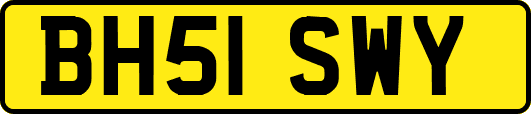 BH51 SWY